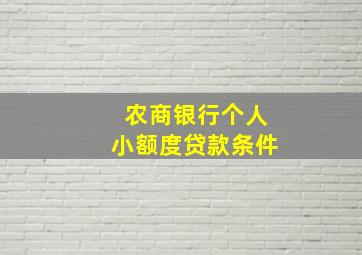 农商银行个人
小额度贷款条件